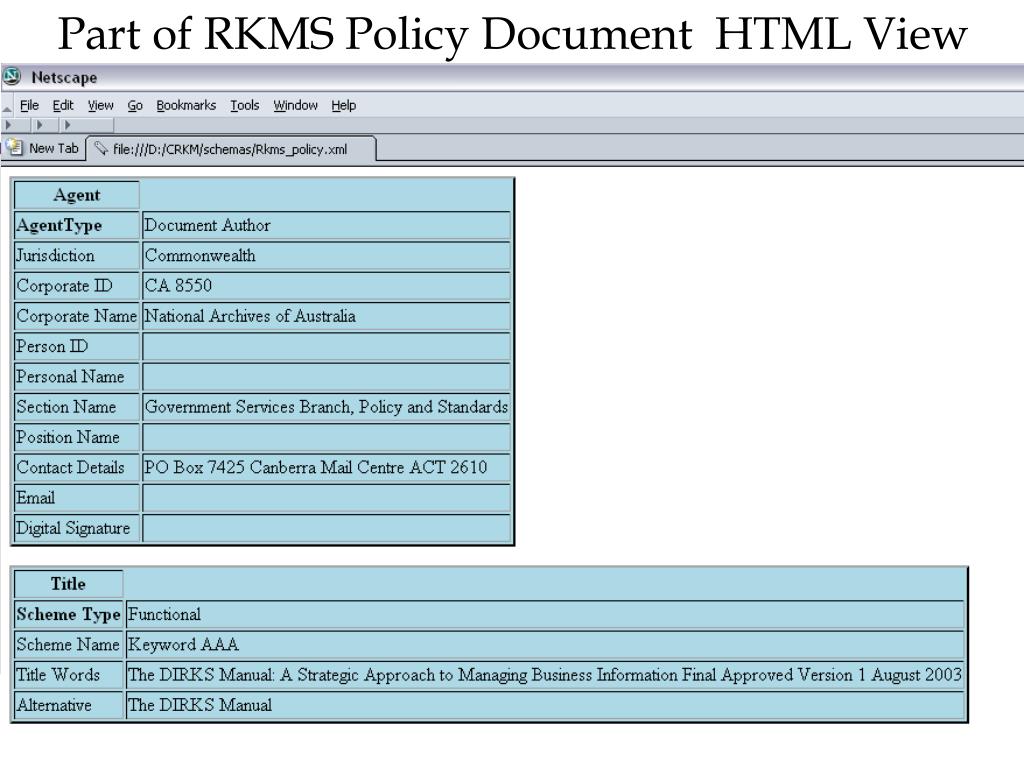 Part of RKMS Policy Document HTML View

Netscape

File Edit View Go Bookmarks Tools Window Help

New Tab file:///D:/CRKM/schemas/Rkms_policy.xml

| Agent | |
|---|---|
| AgentType | Document Author |
| Jurisdiction | Commonwealth |
| Corporate ID | CA 8550 |
| Corporate Name | National Archives of Australia |
| Person ID | |
| Personal Name | |
| Section Name | Government Services Branch, Policy and Standards |
| Position Name | |
| Contact Details | PO Box 7425 Canberra Mail Centre ACT 2610 |
| Email | |
| Digital Signature | |

| Title | |
|---|---|
| Scheme Type | Functional |
| Scheme Name | Keyword AAA |
| Title Words | The DIRKS Manual: A Strategic Approach to Managing Business Information Final Approved Version 1 August 2003 |
| Alternative | The DIRKS Manual |